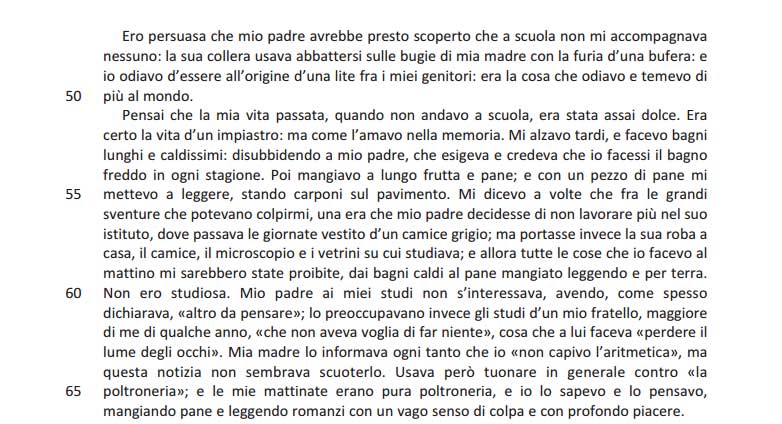 Ero persuasa che mio padre avrebbe presto scoperto che a scuola non mi accompagnava nessuno: la sua collera usava abbattersi sulle bugie di mia madre con la furia d'una bufera: e io odiavo d'essere all'origine d'una lite fra i miei genitori: era la cosa che odiavo e temevo di
50 più al mondo.

Pensai che la mia vita passata, quando non andavo a scuola, era stata assai dolce. Era certo la vita d'un impiastro: ma come l'amavo nella memoria. Mi alzavo tardi, e facevo bagni lunghi e caldissimi: disubbidendo a mio padre, che esigeva e credeva che io facessi il bagno freddo in ogni stagione. Poi mangiavo a lungo frutta e pane; e con un pezzo di pane mi
55 mettevo a leggere, stando carponi sul pavimento. Mi dicevo a volte che fra le grandi sventure che potevano colpirmi, una era che mio padre decidesse di non lavorare più nel suo istituto, dove passava le giornate vestito d'un camice grigio; ma portasse invece la sua roba a casa, il camice, il microscopio e i vetrini su cui studiava; e allora tutte le cose che io facevo al mattino mi sarebbero state proibite, dai bagni caldi al pane mangiato leggendo e per terra.
60 Non ero studiosa. Mio padre ai miei studi non s'interessava, avendo, come spesso dichiarava, «altro da pensare»; lo preoccupavano invece gli studi d'un mio fratello, maggiore di me di qualche anno, «che non aveva voglia di far niente», cosa che a lui faceva «perdere il lume degli occhi». Mia madre lo informava ogni tanto che io «non capivo l'aritmetica», ma questa notizia non sembrava scuoterlo. Usava però tuonare in generale contro «la
65 poltroneria»; e le mie mattinate erano pura poltroneria, e io lo sapevo e lo pensavo, mangiando pane e leggendo romanzi con un vago senso di colpa e con profondo piacere.